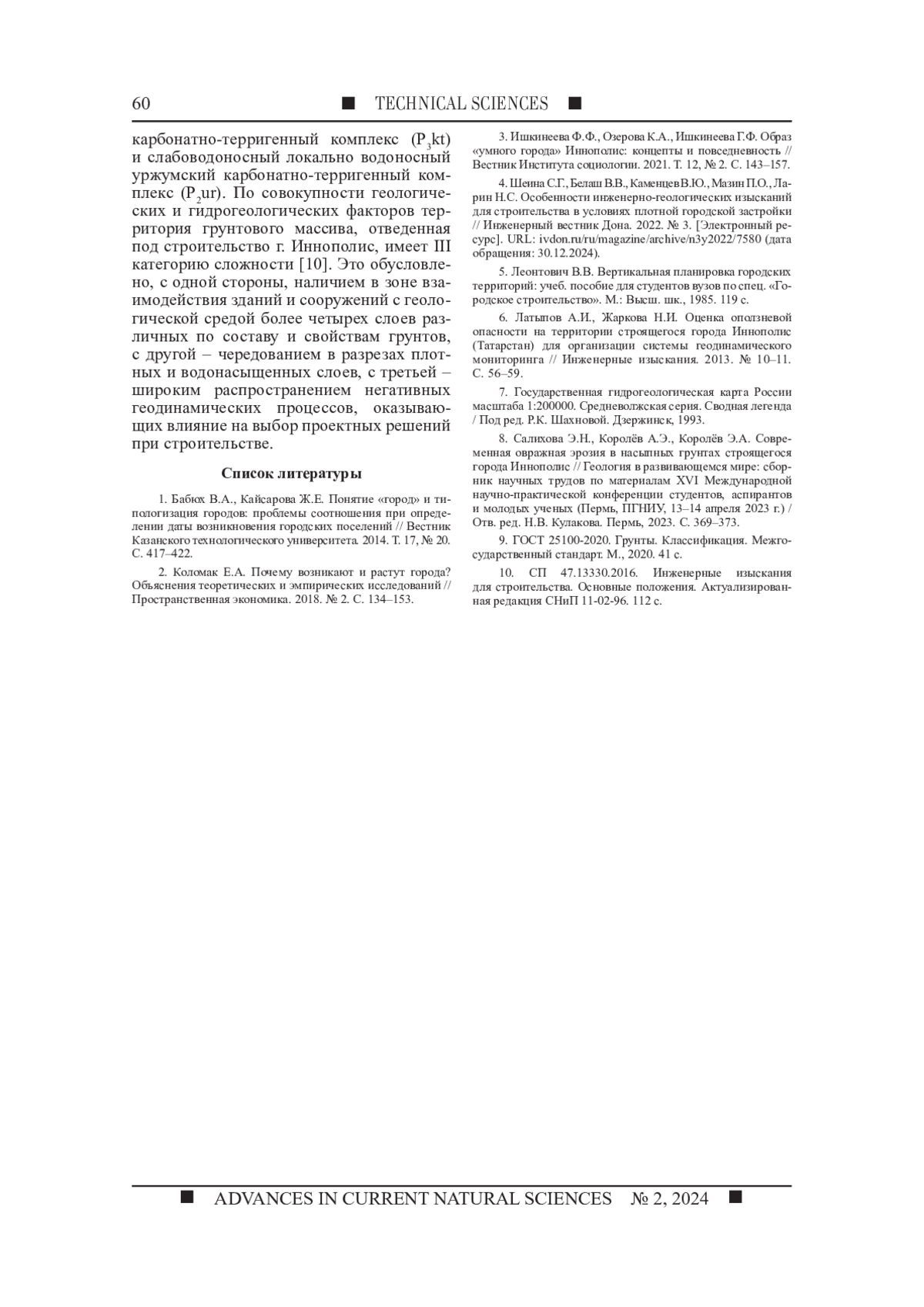 60 ■ TECHNICAL SCIENCES ■

карбонатно-терригенный комплекс ($P_3kt$) и слабоводоносный локально водоносный уржумский карбонатно-терригенный комплекс ($P_2ur$). По совокупности геологических и гидрогеологических факторов территория грунтового массива, отведенная под строительство г. Иннополис, имеет III категорию сложности [10]. Это обусловлено, с одной стороны, наличием в зоне взаимодействия зданий и сооружений с геологической средой более четырех слоев различных по составу и свойствам грунтов, с другой – чередованием в разрезах плотных и водонасыщенных слоев, с третьей – широким распространением негативных геодинамических процессов, оказывающих влияние на выбор проектных решений при строительстве.

Список литературы

1. Бабюх В.А., Кайсарова Ж.Е. Понятие «город» и типологизация городов: проблемы соотношения при определении даты возникновения городских поселений // Вестник Казанского технологического университета. 2014. Т. 17, № 20. С. 417–422.

2. Коломак Е.А. Почему возникают и растут города? Объяснения теоретических и эмпирических исследований // Пространственная экономика. 2018. № 2. С. 134–153.

3. Ишкинеева Ф.Ф., Озерова К.А., Ишкинеева Г.Ф. Образ «умного города» Иннополис: концепты и повседневность // Вестник Института социологии. 2021. Т. 12, № 2. С. 143–157.

4. Шеина С.Г., Белаш В.В., Каменцев В.Ю., Мазин П.О., Ларин Н.С. Особенности инженерно-геологических изысканий для строительства в условиях плотной городской застройки // Инженерный вестник Дона. 2022. № 3. [Электронный ресурс]. URL: ivdon.ru/ru/magazine/archive/n3y2022/7580 (дата обращения: 30.12.2024).

5. Леонтович В.В. Вертикальная планировка городских территорий: учеб. пособие для студентов вузов по спец. «Городское строительство». М.: Высш. шк., 1985. 119 с.

6. Латыпов А.И., Жаркова Н.И. Оценка оползневой опасности на территории строящегося города Иннополис (Татарстан) для организации системы геодинамического мониторинга // Инженерные изыскания. 2013. № 10–11. С. 56–59.

7. Государственная гидрогеологическая карта России масштаба 1:200000. Средневолжская серия. Сводная легенда / Под ред. Р.К. Шахновой. Дзержинск, 1993.

8. Салихова Э.Н., Королёв А.Э., Королёв Э.А. Современная овражная эрозия в насыпных грунтах строящегося города Иннополис // Геология в развивающемся мире: сборник научных трудов по материалам XVI Международной научно-практической конференции студентов, аспирантов и молодых ученых (Пермь, ПГНИУ, 13–14 апреля 2023 г.) / Отв. ред. Н.В. Кулакова. Пермь, 2023. С. 369–373.

9. ГОСТ 25100-2020. Грунты. Классификация. Межгосударственный стандарт. М., 2020. 41 с.

10. СП 47.13330.2016. Инженерные изыскания для строительства. Основные положения. Актуализированная редакция СНиП 11-02-96. 112 с.

■ ADVANCES IN CURRENT NATURAL SCIENCES № 2, 2024 ■